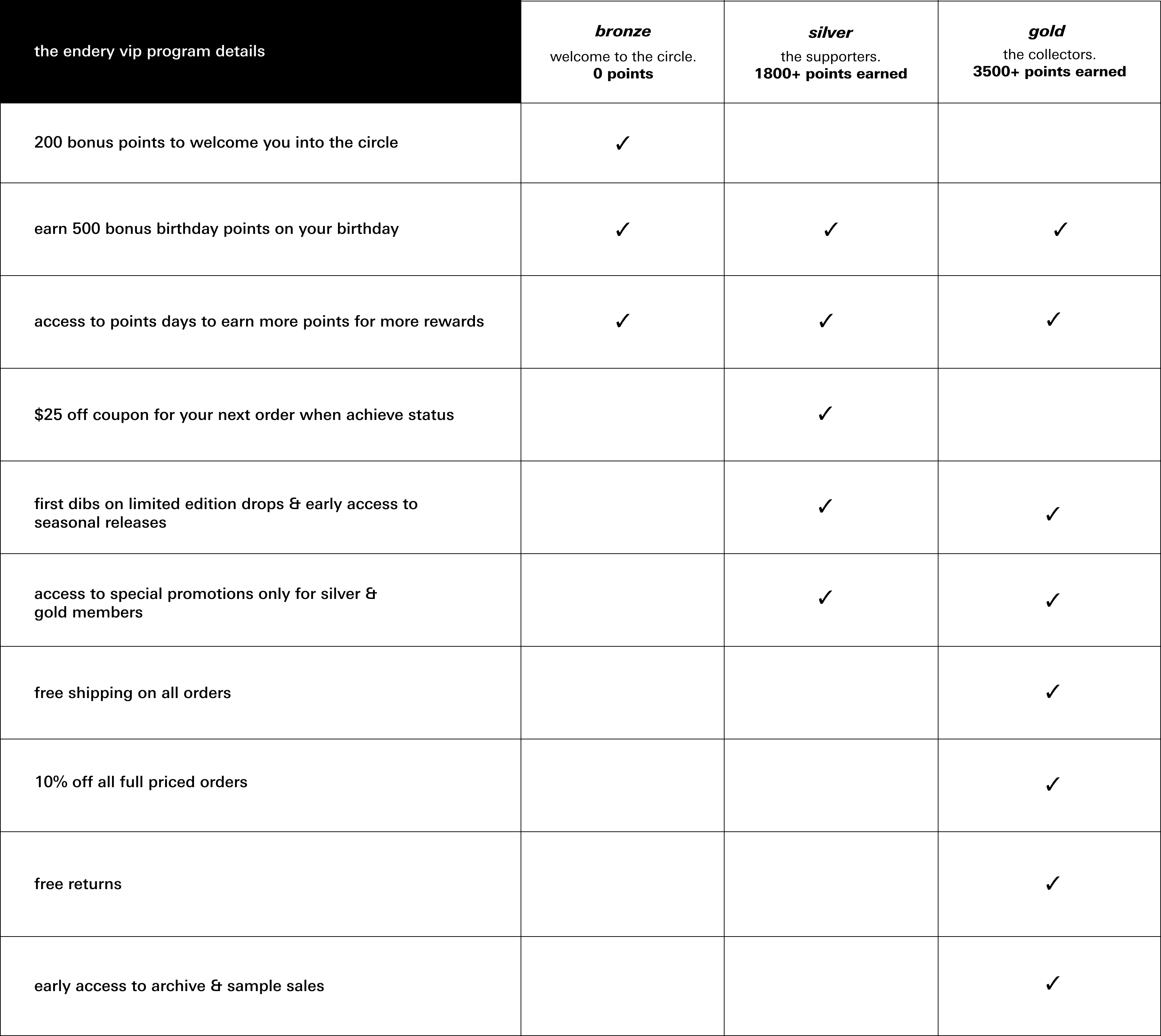 | the endery vip program details | bronze welcome to the circle. 0 points | silver the supporters. 1800+ points earned | gold the collectors. 3500+ points earned |
|---|---|---|---|
| 200 bonus points to welcome you into the circle | ✓ | | |
| earn 500 bonus birthday points on your birthday | ✓ | ✓ | ✓ |
| access to points days to earn more points for more rewards | ✓ | ✓ | ✓ |
| $25 off coupon for your next order when achieve status | | ✓ | |
| first dibs on limited edition drops & early access to seasonal releases | | ✓ | ✓ |
| access to special promotions only for silver & gold members | | ✓ | ✓ |
| free shipping on all orders | | | ✓ |
| 10% off all full priced orders | | | ✓ |
| free returns | | | ✓ |
| early access to archive & sample sales | | | ✓ |